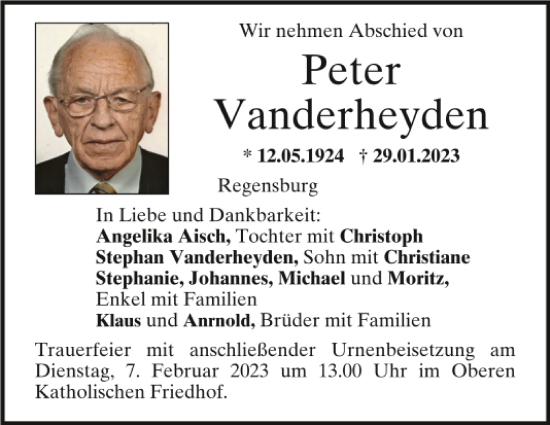 Wir nehmen Abschied von

Peter Vanderheyden

* 12.05.1924 † 29.01.2023

Regensburg

In Liebe und Dankbarkeit:
Angelika Aisch, Tochter mit Christoph
Stephan Vanderheyden, Sohn mit Christiane
Stephanie, Johannes, Michael und Moritz,
Enkel mit Familien
Klaus und Anrnold, Brüder mit Familien

Trauerfeier mit anschließender Urnenbeisetzung am Dienstag, 7. Februar 2023 um 13.00 Uhr im Oberen Katholischen Friedhof.